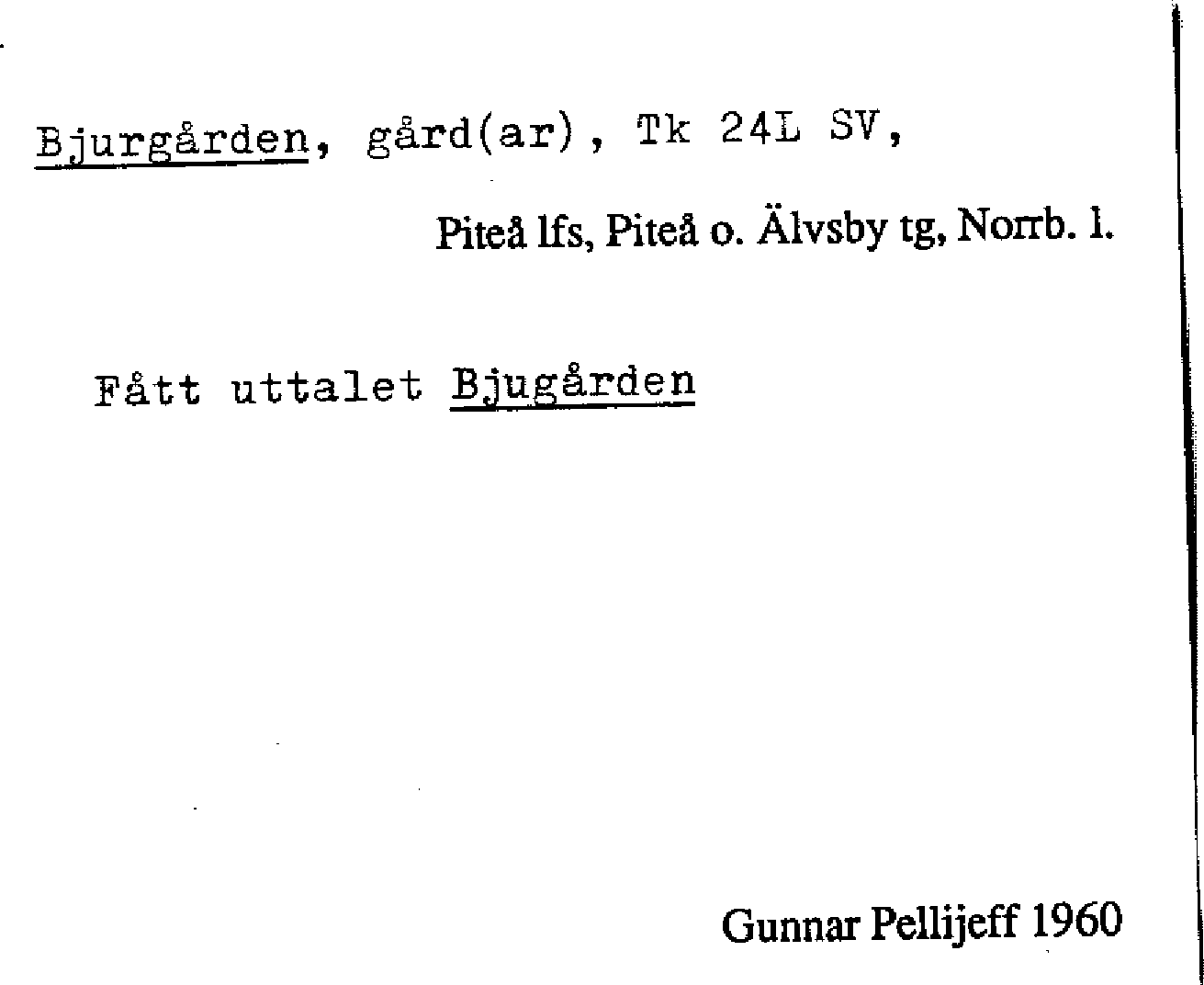 Bjurgården, gård(ar), Tk 24L SV,

Piteå lfs, Piteå o. Älvsby tg, Norrb. l.

Fått uttalet Bjugården

Gunnar Pellijeff 1960